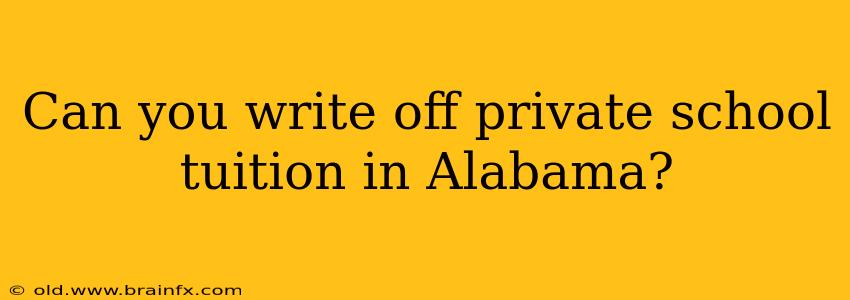 Can you write off private school tuition in Alabama?

© old.www.brainfx.com